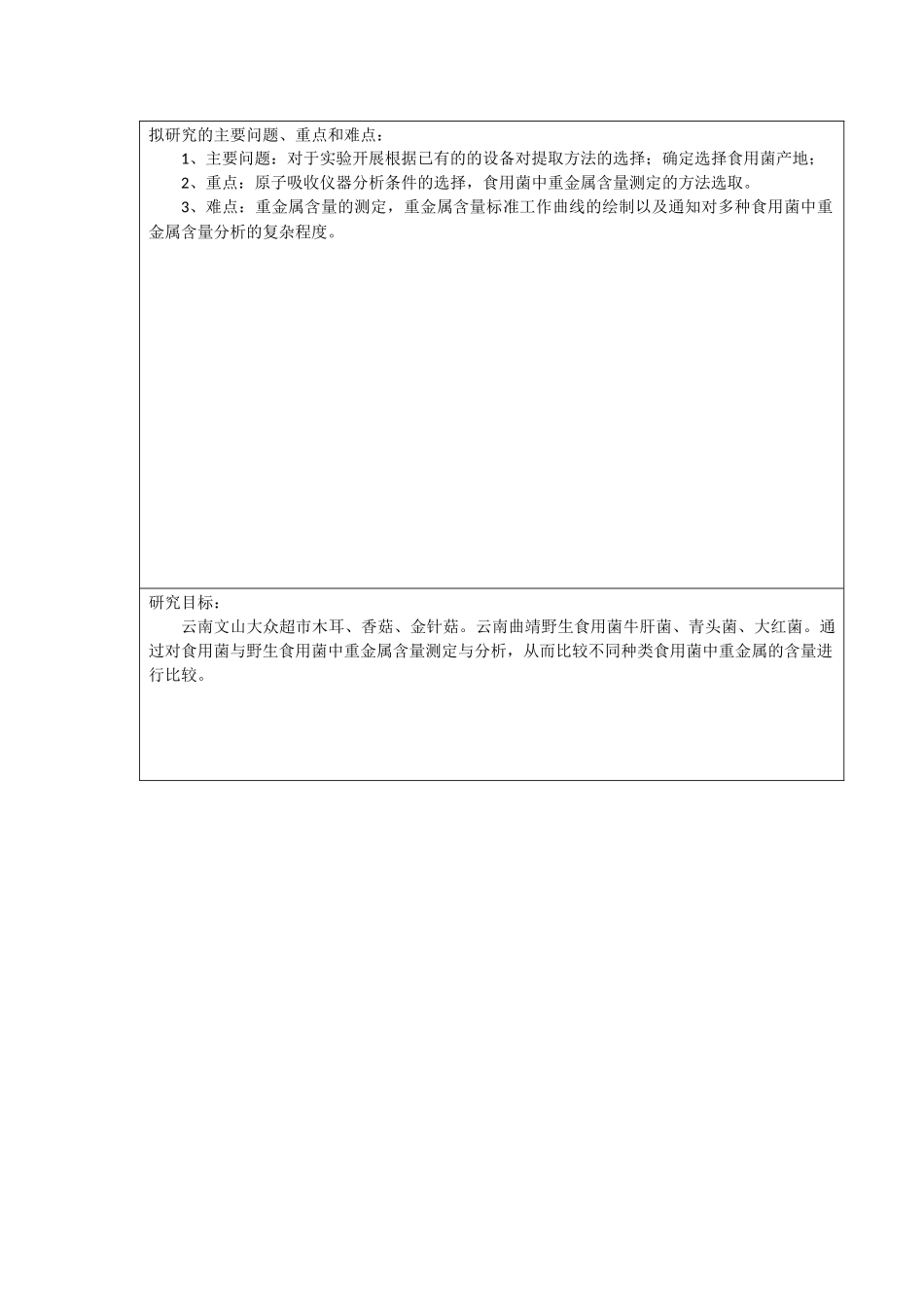 拟研究的主要问题、重点和难点：

1、主要问题：对于实验开展根据已有的的设备对提取方法的选择；确定选择食用菌产地；

2、重点：原子吸收仪器分析条件的选择，食用菌中重金属含量测定的方法选取。

3、难点：重金属含量的测定，重金属含量标准工作曲线的绘制以及通知对多种食用菌中重金属含量分析的复杂程度。

研究目标：

云南文山大众超市木耳、香菇、金针菇。云南曲靖野生食用菌牛肝菌、青头菌、大红菌。通过对食用菌与野生食用菌中重金属含量测定与分析，从而比较不同种类食用菌中重金属的含量进行比较。